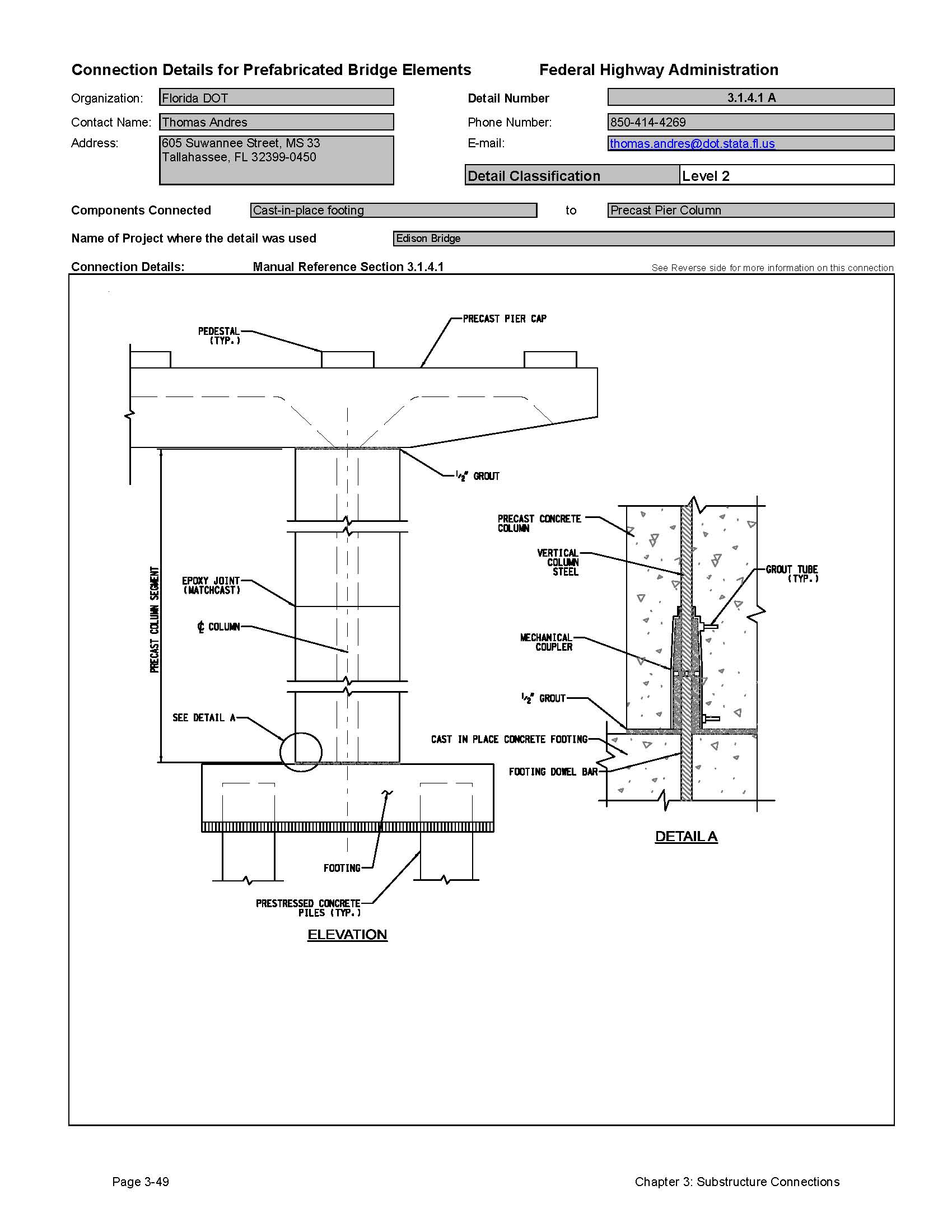 Connection Details for Prefabricated Bridge Elements

Federal Highway Administration

Organization: Florida DOT

Contact Name: Thomas Andres

Address: 605 Suwannee Street, MS 33
Tallahassee, FL 32399-0450

Detail Number 3.1.4.1 A

Phone Number: 850-414-4269

E-mail: thomas.andres@dot.stata.fl.us

Detail Classification Level 2

Components Connected Cast-in-place footing to Precast Pier Column

Name of Project where the detail was used Edison Bridge

Connection Details: Manual Reference Section 3.1.4.1

See Reverse side for more information on this connection

PEDESTAL (TYP.)

PRECAST PIER CAP

$\frac{1}{2}$" GROUT

PRECAST COLUMN SEGMENT

EPOXY JOINT (MATCHCAST)

℄ COLUMN

SEE DETAIL A

FOOTING

PRESTRESSED CONCRETE PILES (TYP.)

ELEVATION

PRECAST CONCRETE COLUMN

VERTICAL COLUMN STEEL

GROUT TUBE (TYP.)

MECHANICAL COUPLER

$\frac{1}{2}$" GROUT

CAST IN PLACE CONCRETE FOOTING

FOOTING DOWEL BAR

DETAIL A

Page 3-49

Chapter 3: Substructure Connections